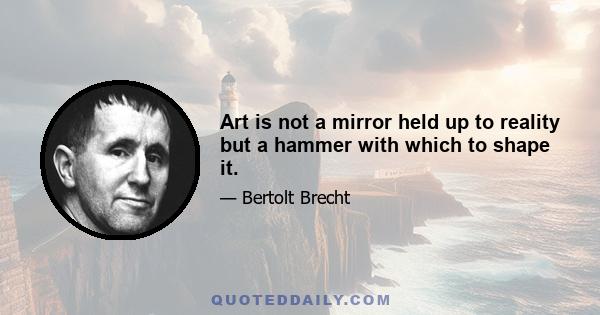 Art is not a mirror held up to reality but a hammer with which to shape it.

— Bertolt Brecht

QUOTEDDAILY.COM